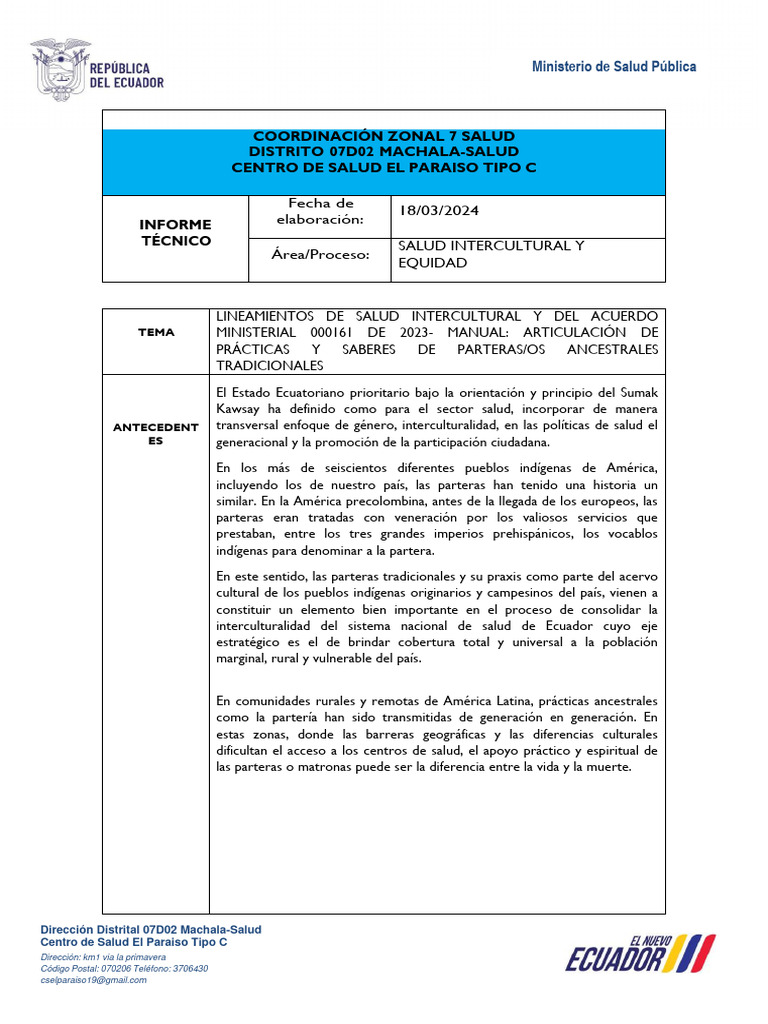 REPÚBLICA DEL ECUADOR

Ministerio de Salud Pública

COORDINACIÓN ZONAL 7 SALUD
DISTRITO 07D02 MACHALA-SALUD
CENTRO DE SALUD EL PARAISO TIPO C

| INFORME TÉCNICO | Fecha de elaboración: | 18/03/2024 |
|---|---|---|
| | Área/Proceso: | SALUD INTERCULTURAL Y EQUIDAD |

| TEMA | LINEAMIENTOS DE SALUD INTERCULTURAL Y DEL ACUERDO MINISTERIAL 000161 DE 2023- MANUAL: ARTICULACIÓN DE PRÁCTICAS Y SABERES DE PARTERAS/OS ANCESTRALES TRADICIONALES |
|---|---|
| ANTECEDENTES | El Estado Ecuatoriano prioritario bajo la orientación y principio del Sumak Kawsay ha definido como para el sector salud, incorporar de manera transversal enfoque de género, interculturalidad, en las políticas de salud el generacional y la promoción de la participación ciudadana. En los más de seiscientos diferentes pueblos indígenas de América, incluyendo los de nuestro país, las parteras han tenido una historia un similar. En la América precolombina, antes de la llegada de los europeos, las parteras eran tratadas con veneración por los valiosos servicios que prestaban, entre los tres grandes imperios prehispánicos, los vocablos indígenas para denominar a la partera. En este sentido, las parteras tradicionales y su praxis como parte del acervo cultural de los pueblos indígenas originarios y campesinos del país, vienen a constituir un elemento bien importante en el proceso de consolidar la interculturalidad del sistema nacional de salud de Ecuador cuyo eje estratégico es el de brindar cobertura total y universal a la población marginal, rural y vulnerable del país. En comunidades rurales y remotas de América Latina, prácticas ancestrales como la partería han sido transmitidas de generación en generación. En estas zonas, donde las barreras geográficas y las diferencias culturales dificultan el acceso a los centros de salud, el apoyo práctico y espiritual de las parteras o matronas puede ser la diferencia entre la vida y la muerte. |

Dirección Distrital 07D02 Machala-Salud
Centro de Salud El Paraiso Tipo C
Dirección: km1 vía la primavera
Código Postal: 070206 Teléfono: 3706430
cselparaiso19@gmail.com

EL NUEVO ECUADOR